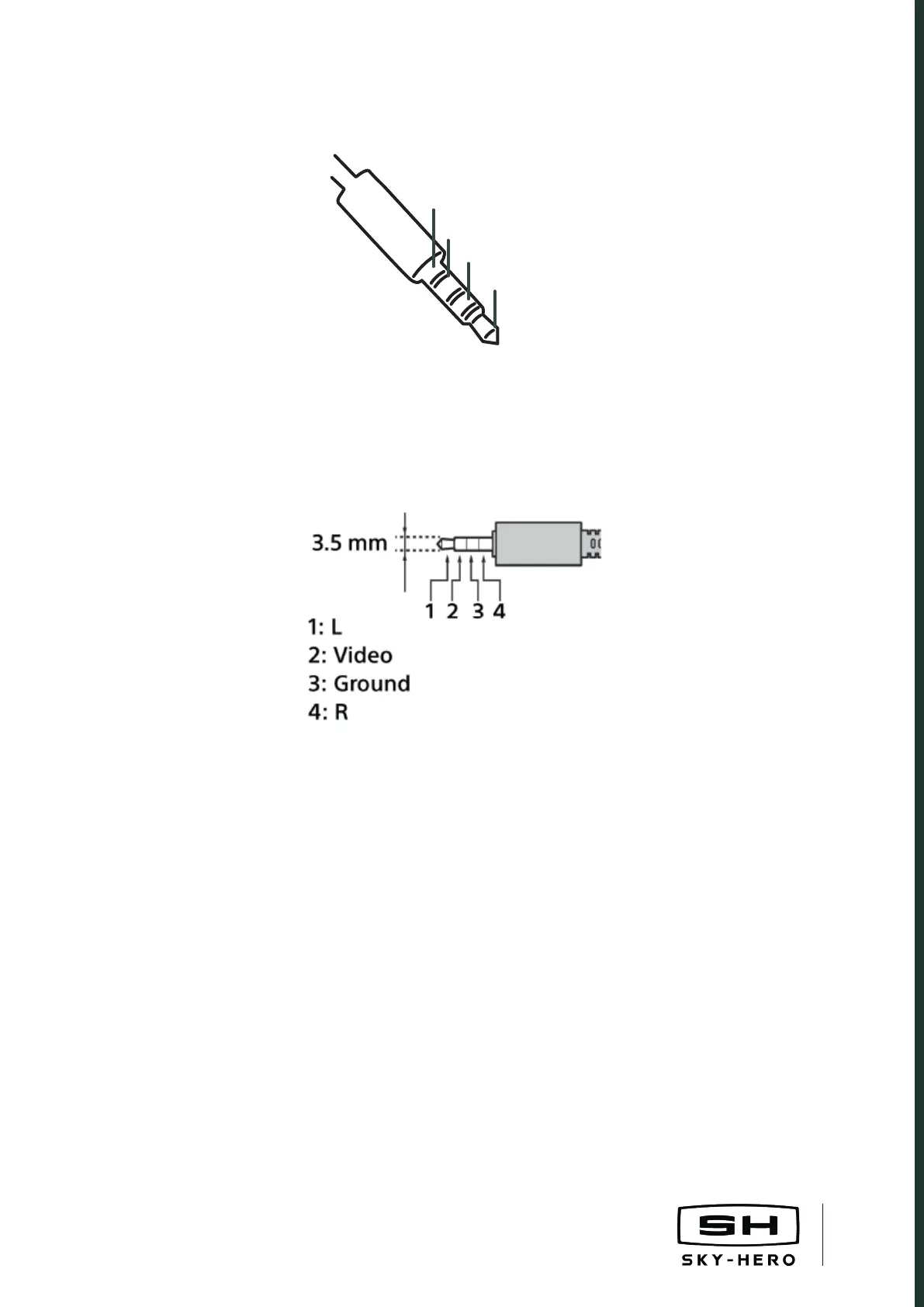 3.5 mm

1 2 3 4

1: L
2: Video
3: Ground
4: R

SH
SKY-HERO